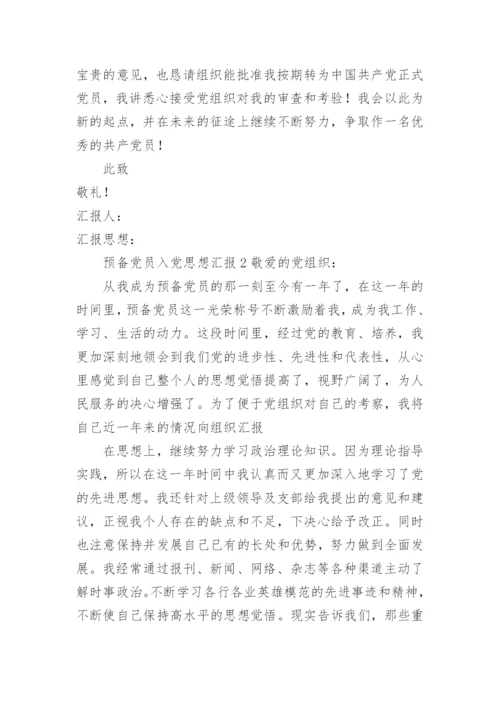 宝贵的意见，也恳请组织能批准我按期转为中国共产党正式党员，我讲悉心接受党组织对我的审查和考验！我会以此为新的起点，并在未来的征途上继续不断努力，争取作一名优秀的共产党员！

此致

敬礼！

汇报人：

汇报思想：

预备党员入党思想汇报2敬爱的党组织：

从我成为预备党员的那一刻至今有一年了，在这一年的时间里，预备党员这一光荣称号不断激励着我，成为我工作、学习、生活的动力。这段时间里，经过党的教育、培养，我更加深刻地领会到我们党的进步性、先进性和代表性，从心里感觉到自己整个人的思想觉悟提高了，视野广阔了，为人民服务的决心增强了。为了便于党组织对自己的考察，我将自己近一年来的情况向组织汇报

在思想上，继续努力学习政治理论知识。因为理论指导实践，所以在这一年时间中我认真而又更加深入地学习了党的先进思想。我还针对上级领导及支部给我提出的意见和建议，正视我个人存在的缺点和不足，下决心给予改正。同时也注意保持并发展自己已有的长处和优势，努力做到全面发展。我经常通过报刊、新闻、网络、杂志等各种渠道主动了解时事政治。不断学习各行各业英雄模范的先进事迹和精神，不断使自己保持高水平的思想觉悟。现实告诉我们，那些重